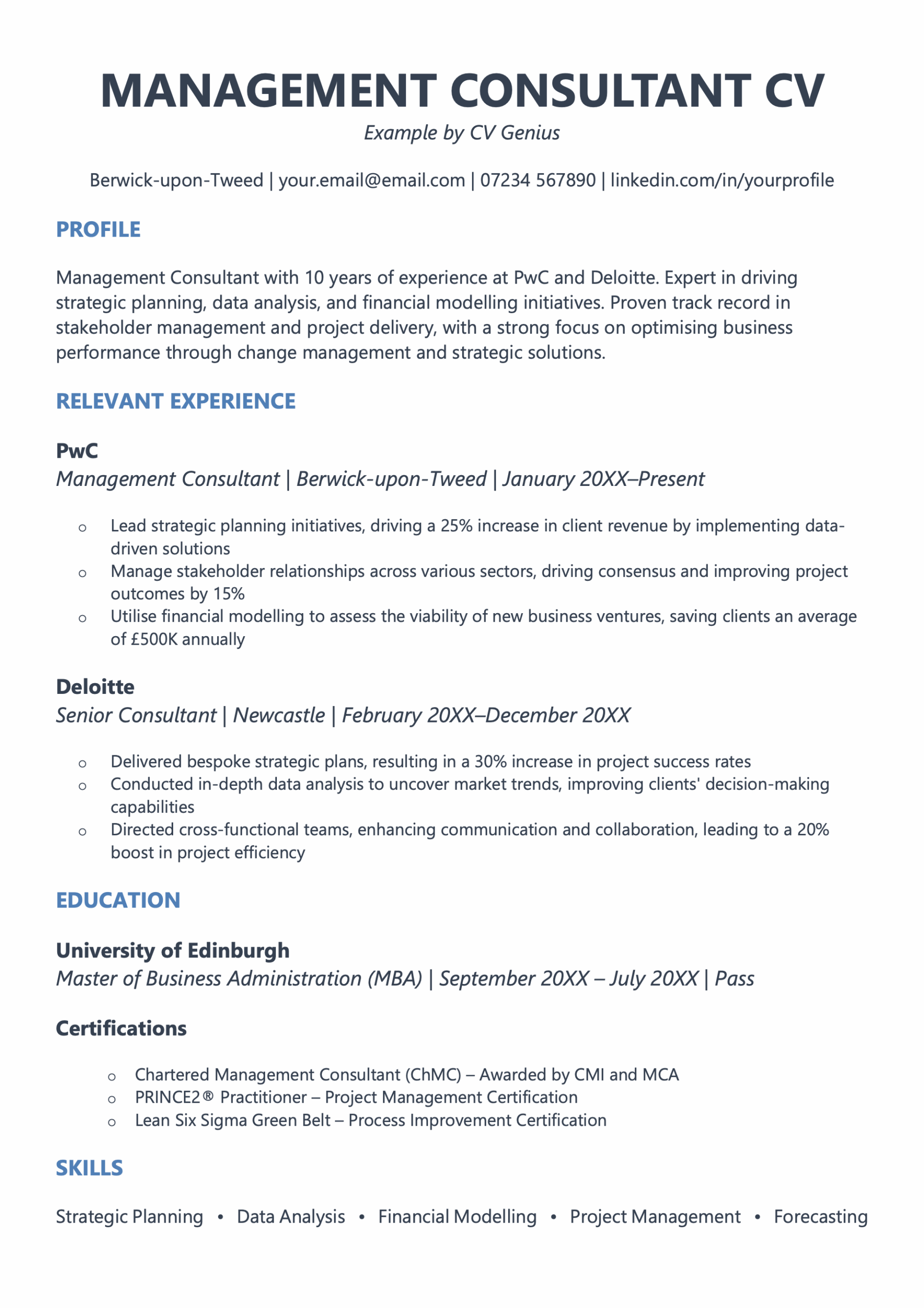 MANAGEMENT CONSULTANT CV
Example by CV Genius

Berwick-upon-Tweed | your.email@email.com | 07234 567890 | linkedin.com/in/yourprofile

PROFILE

Management Consultant with 10 years of experience at PwC and Deloitte. Expert in driving strategic planning, data analysis, and financial modelling initiatives. Proven track record in stakeholder management and project delivery, with a strong focus on optimising business performance through change management and strategic solutions.

RELEVANT EXPERIENCE

PwC
Management Consultant | Berwick-upon-Tweed | January 20XX–Present

- Lead strategic planning initiatives, driving a 25% increase in client revenue by implementing data-driven solutions
- Manage stakeholder relationships across various sectors, driving consensus and improving project outcomes by 15%
- Utilise financial modelling to assess the viability of new business ventures, saving clients an average of £500K annually

Deloitte
Senior Consultant | Newcastle | February 20XX–December 20XX

- Delivered bespoke strategic plans, resulting in a 30% increase in project success rates
- Conducted in-depth data analysis to uncover market trends, improving clients' decision-making capabilities
- Directed cross-functional teams, enhancing communication and collaboration, leading to a 20% boost in project efficiency

EDUCATION

University of Edinburgh
Master of Business Administration (MBA) | September 20XX – July 20XX | Pass

Certifications

- Chartered Management Consultant (ChMC) – Awarded by CMI and MCA
- PRINCE2® Practitioner – Project Management Certification
- Lean Six Sigma Green Belt – Process Improvement Certification

SKILLS

Strategic Planning • Data Analysis • Financial Modelling • Project Management • Forecasting